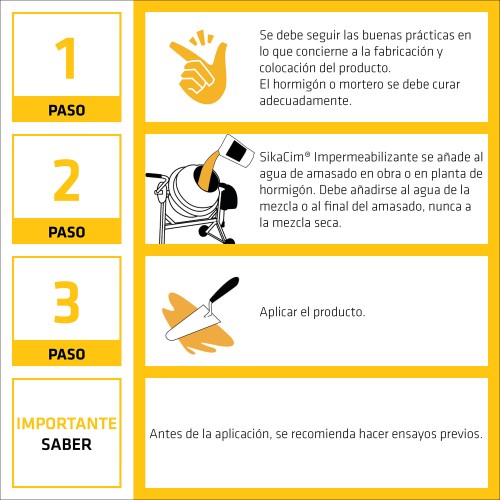 1
PASO

Se debe seguir las buenas prácticas en lo que concierne a la fabricación y colocación del producto.
El hormigón o mortero se debe curar adecuadamente.

2
PASO

SikaCim® Impermeabilizante se añade al agua de amasado en obra o en planta de hormigón. Debe añadirse al agua de la mezcla o al final del amasado, nunca a la mezcla seca.

3
PASO

Aplicar el producto.

IMPORTANTE
SABER

Antes de la aplicación, se recomienda hacer ensayos previos.